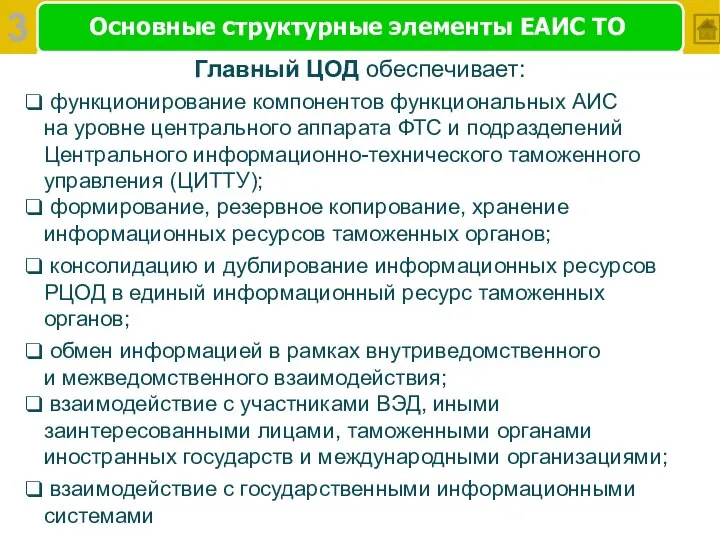 3

Основные структурные элементы ЕАИС ТО

Главный ЦОД обеспечивает:

❑ функционирование компонентов функциональных АИС на уровне центрального аппарата ФТС и подразделений Центрального информационно-технического таможенного управления (ЦИТТУ);

❑ формирование, резервное копирование, хранение информационных ресурсов таможенных органов;

❑ консолидацию и дублирование информационных ресурсов РЦОД в единый информационный ресурс таможенных органов;

❑ обмен информацией в рамках внутриведомственного и межведомственного взаимодействия;

❑ взаимодействие с участниками ВЭД, иными заинтересованными лицами, таможенными органами иностранных государств и международными организациями;

❑ взаимодействие с государственными информационными системами